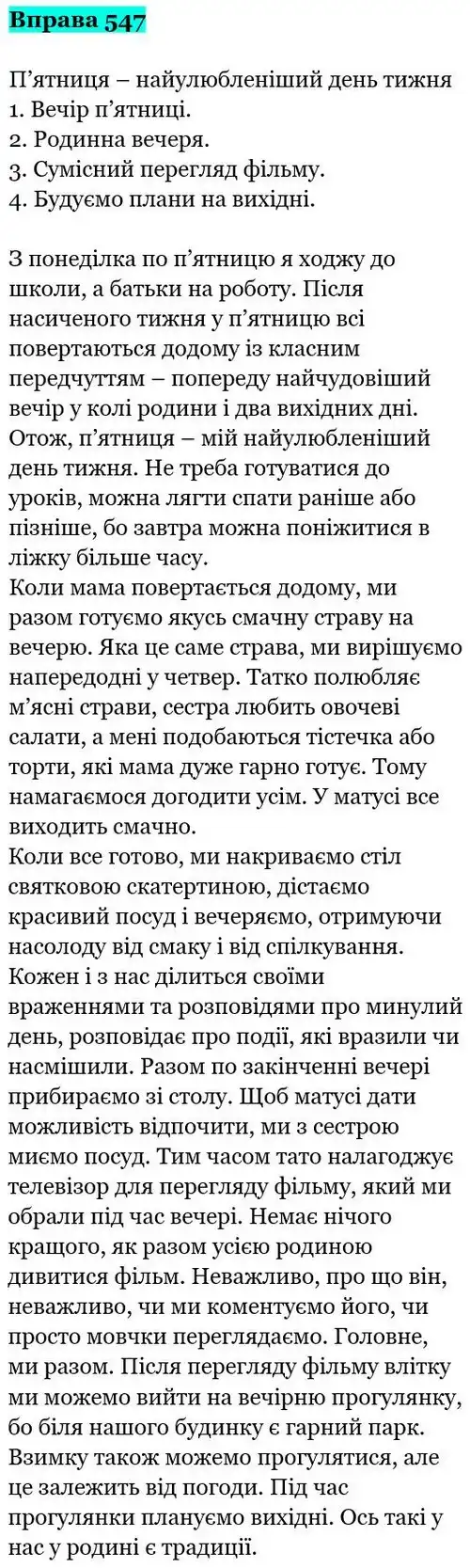 Вправа 547

П'ятниця – найулюбленіший день тижня
1. Вечір п'ятниці.
2. Родинна вечеря.
3. Сумісний перегляд фільму.
4. Будуємо плани на вихідні.

З понеділка по п'ятницю я ходжу до школи, а батьки на роботу. Після насиченого тижня у п'ятницю всі повертаються додому із класним передчуттям – попереду найчудовіший вечір у колі родини і два вихідних дні. Отож, п'ятниця – мій найулюбленіший день тижня. Не треба готуватися до уроків, можна лягти спати раніше або пізніше, бо завтра можна поніжитися в ліжку більше часу.
Коли мама повертається додому, ми разом готуємо якусь смачну страву на вечерю. Яка це саме страва, ми вирішуємо напередодні у четвер. Татко полюбляє м'ясні страви, сестра любить овочеві салати, а мені подобаються тістечка або торти, які мама дуже гарно готує. Тому намагаємося догодити усім. У матусі все виходить смачно.
Коли все готово, ми накриваємо стіл святковою скатертиною, дістаємо красивий посуд і вечеряємо, отримуючи насолоду від смаку і від спілкування. Кожен і з нас ділиться своїми враженнями та розповідями про минулий день, розповідає про події, які вразили чи насмішили. Разом по закінченні вечері прибираємо зі столу. Щоб матусі дати можливість відпочити, ми з сестрою миємо посуд. Тим часом тато налагоджує телевізор для перегляду фільму, який ми обрали під час вечері. Немає нічого кращого, як разом усією родиною дивитися фільм. Неважливо, про що він, неважливо, чи ми коментуємо його, чи просто мовчки переглядаємо. Головне, ми разом. Після перегляду фільму влітку ми можемо вийти на вечірню прогулянку, бо біля нашого будинку є гарний парк. Взимку також можемо прогулятися, але це залежить від погоди. Під час прогулянки плануємо вихідні. Ось такі у нас у родині є традиції.